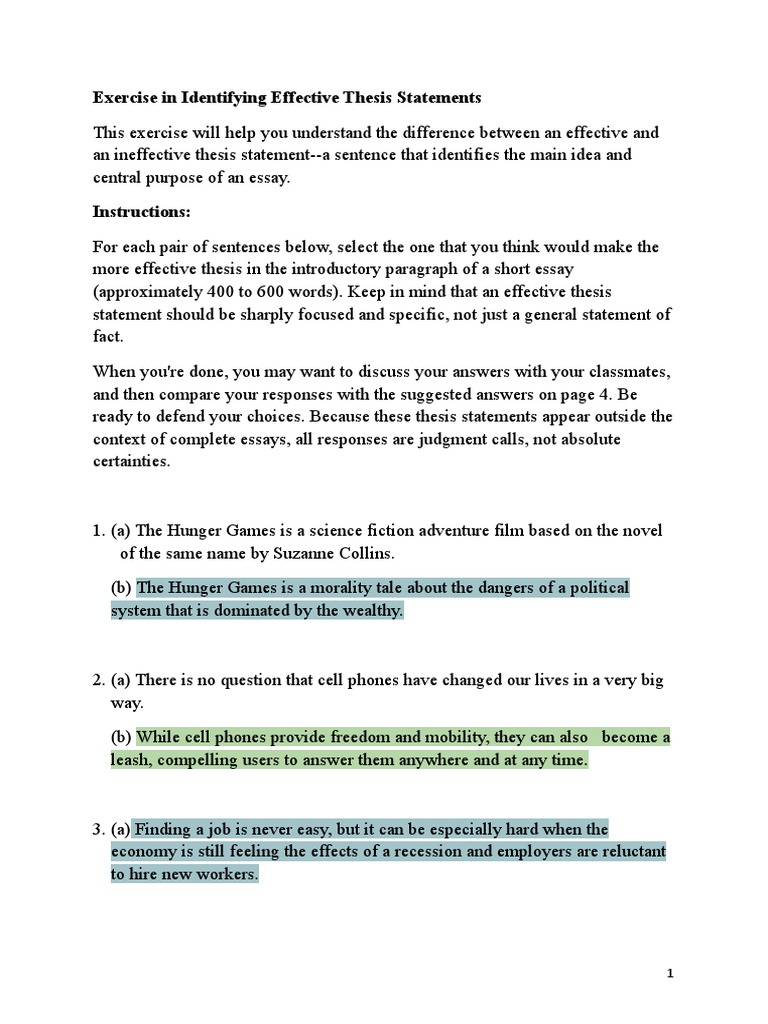 Exercise in Identifying Effective Thesis Statements

This exercise will help you understand the difference between an effective and an ineffective thesis statement--a sentence that identifies the main idea and central purpose of an essay.

Instructions:

For each pair of sentences below, select the one that you think would make the more effective thesis in the introductory paragraph of a short essay (approximately 400 to 600 words). Keep in mind that an effective thesis statement should be sharply focused and specific, not just a general statement of fact.

When you're done, you may want to discuss your answers with your classmates, and then compare your responses with the suggested answers on page 4. Be ready to defend your choices. Because these thesis statements appear outside the context of complete essays, all responses are judgment calls, not absolute certainties.

1. (a) The Hunger Games is a science fiction adventure film based on the novel of the same name by Suzanne Collins.

(b) The Hunger Games is a morality tale about the dangers of a political system that is dominated by the wealthy.

2. (a) There is no question that cell phones have changed our lives in a very big way.

(b) While cell phones provide freedom and mobility, they can also become a leash, compelling users to answer them anywhere and at any time.

3. (a) Finding a job is never easy, but it can be especially hard when the economy is still feeling the effects of a recession and employers are reluctant to hire new workers.

1